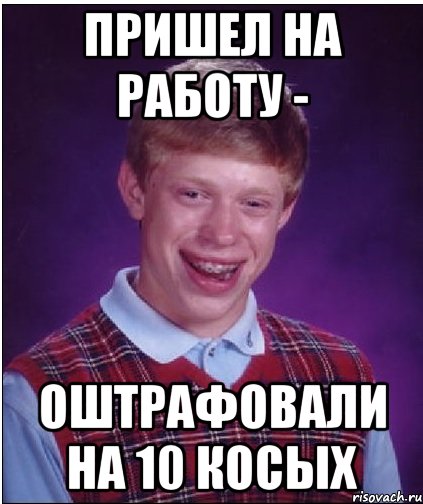 ПРИШЕЛ НА РАБОТУ -

ОШТРАФОВАЛИ НА 10 КОСЫХ

risovach.ru